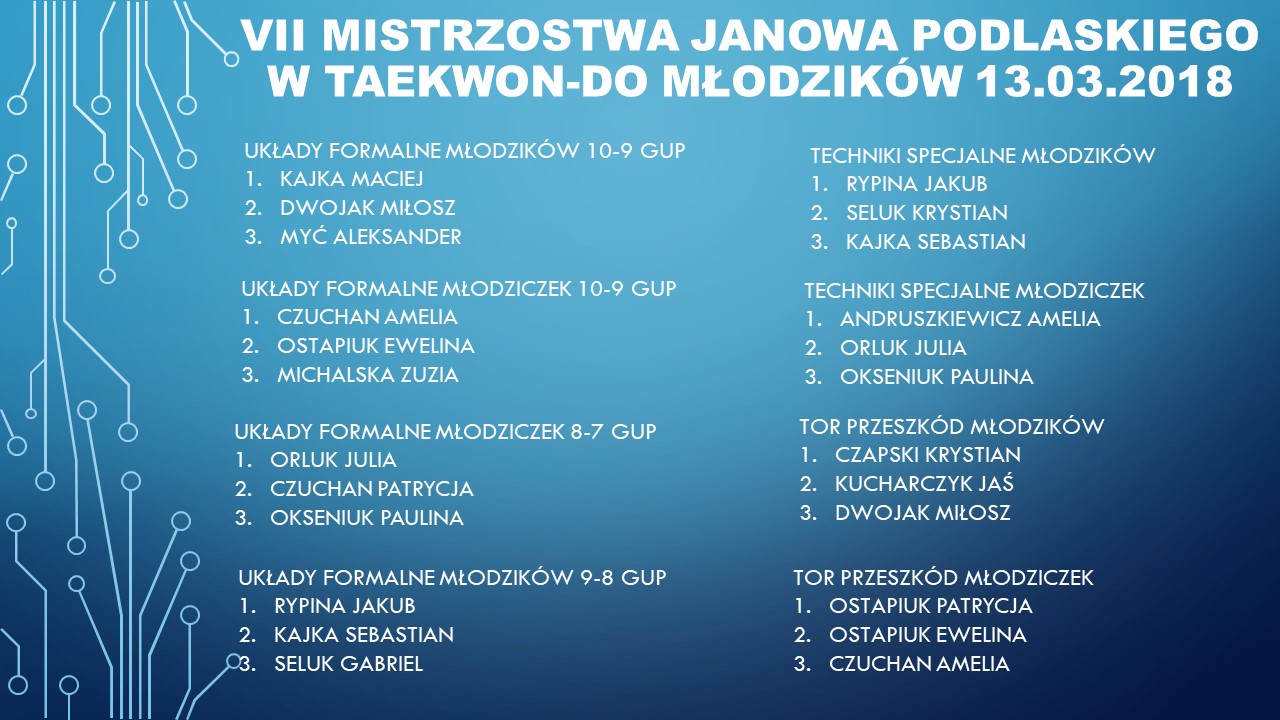 VII MISTRZOSTWA JANOWA PODLASKIEGO W TAEKWON-DO MŁODZIKÓW 13.03.2018

UKŁADY FORMALNE MŁODZIKÓW 10-9 GUP
1. KAJKA MACIEJ
2. DWOJAK MIŁOSZ
3. MYĆ ALEKSANDER

UKŁADY FORMALNE MŁODZICZEK 10-9 GUP
1. CZUCHAN AMELIA
2. OSTAPIUK EWELINA
3. MICHALSKA ZUZIA

UKŁADY FORMALNE MŁODZICZEK 8-7 GUP
1. ORLUK JULIA
2. CZUCHAN PATRYCJA
3. OKSENIUK PAULINA

UKŁADY FORMALNE MŁODZIKÓW 9-8 GUP
1. RYPINA JAKUB
2. KAJKA SEBASTIAN
3. SELUK GABRIEL

TECHNIKI SPECJALNE MŁODZIKÓW
1. RYPINA JAKUB
2. SELUK KRYSTIAN
3. KAJKA SEBASTIAN

TECHNIKI SPECJALNE MŁODZICZEK
1. ANDRUSZKIEWICZ AMELIA
2. ORLUK JULIA
3. OKSENIUK PAULINA

TOR PRZESZKÓD MŁODZIKÓW
1. CZAPSKI KRYSTIAN
2. KUCHARCZYK JAŚ
3. DWOJAK MIŁOSZ

TOR PRZESZKÓD MŁODZICZEK
1. OSTAPIUK PATRYCJA
2. OSTAPIUK EWELINA
3. CZUCHAN AMELIA